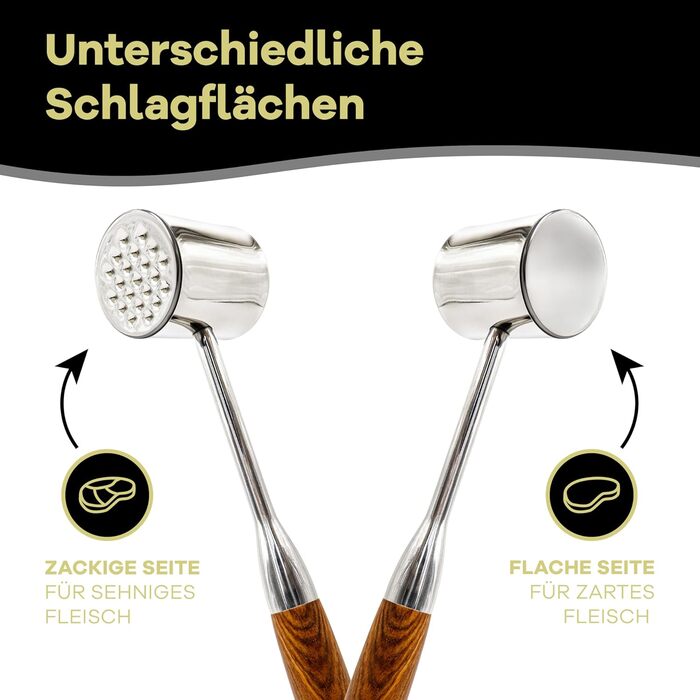 Unterschiedliche Schlagflächen

ZACKIGE SEITE
FÜR SEHNIGES FLEISCH

FLACHE SEITE
FÜR ZARTES FLEISCH